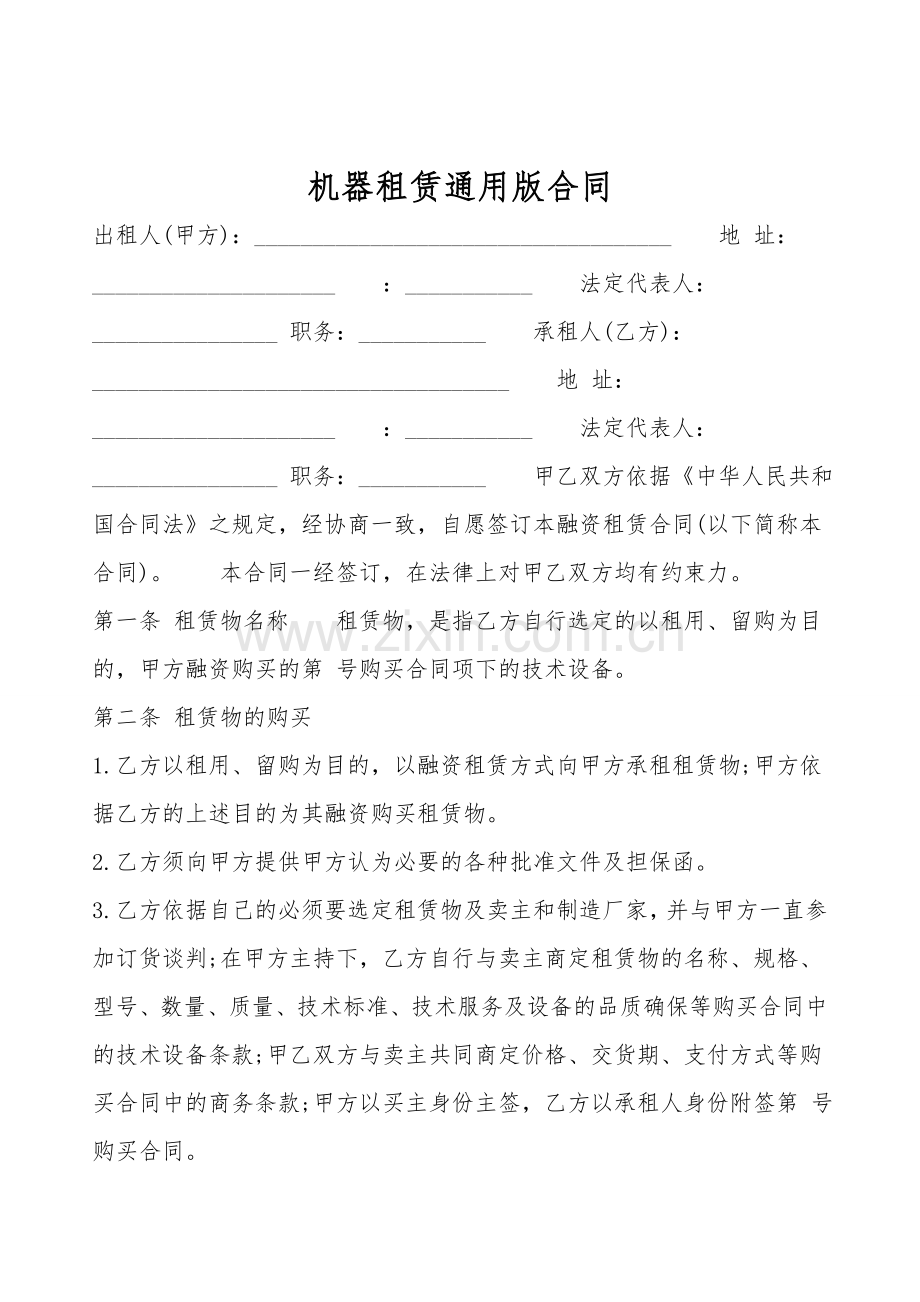 机器租赁通用版合同

出租人(甲方)：____ 地 址：____ ：____ 法定代表人：____ 职务：____ 承租人(乙方)：____ 地 址：____ ：____ 法定代表人：____ 职务：____ 甲乙双方依据《中华人民共和国合同法》之规定，经协商一致，自愿签订本融资租赁合同(以下简称本合同)。 本合同一经签订，在法律上对甲乙双方均有约束力。

第一条 租赁物名称 租赁物，是指乙方自行选定的以租用、留购为目的，甲方融资购买的第 号购买合同项下的技术设备。

第二条 租赁物的购买

1.乙方以租用、留购为目的，以融资租赁方式向甲方承租租赁物;甲方依据乙方的上述目的为其融资购买租赁物。

2.乙方须向甲方提供甲方认为必要的各种批准文件及担保函。

3.乙方依据自己的必须要选定租赁物及卖主和制造厂家，并与甲方一直参加订货谈判;在甲方主持下，乙方自行与卖主商定租赁物的名称、规格、型号、数量、质量、技术标准、技术服务及设备的品质确保等购买合同中的技术设备条款;甲乙双方与卖主共同商定价格、交货期、支付方式等购买合同中的商务条款;甲方以买主身份主签，乙方以承租人身份附签第 号购买合同。

www.zixin.com.cn